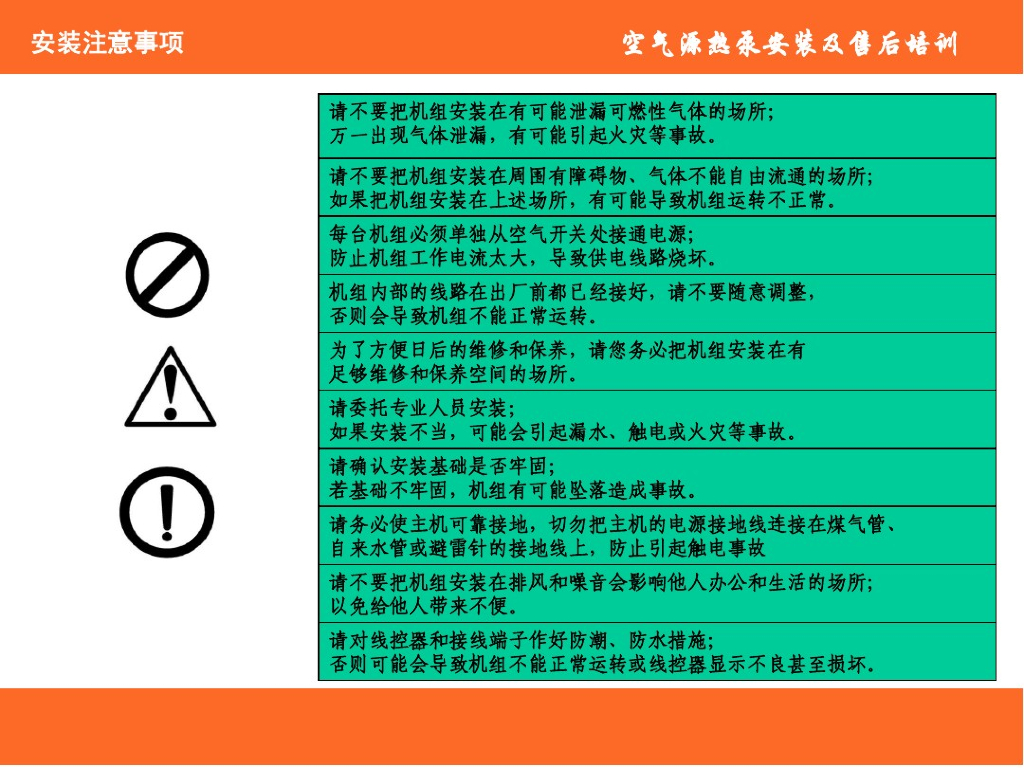 安装注意事项

空气源热泵安装及售后培训

请不要把机组安装在有可能泄漏可燃性气体的场所;
万一出现气体泄漏，有可能引起火灾等事故。

请不要把机组安装在周围有障碍物、气体不能自由流通的场所;
如果把机组安装在上述场所，有可能导致机组运转不正常。

每台机组必须单独从空气开关处接通电源;
防止机组工作电流太大，导致供电线路烧坏。

机组内部的线路在出厂前都已经接好，请不要随意调整，
否则会导致机组不能正常运转。

为了方便日后的维修和保养，请您务必把机组安装在有
足够维修和保养空间的场所。

请委托专业人员安装;
如果安装不当，可能会引起漏水、触电或火灾等事故。

请确认安装基础是否牢固;
若基础不牢固，机组有可能坠落造成事故。

请务必使主机可靠接地，切勿把主机的电源接地线连接在煤气管、
自来水管或避雷针的接地线上，防止引起触电事故

请不要把机组安装在排风和噪音会影响他人办公和生活的场所;
以免给他人带来不便。

请对线控器和接线端子作好防潮、防水措施;
否则可能会导致机组不能正常运转或线控器显示不良甚至损坏。